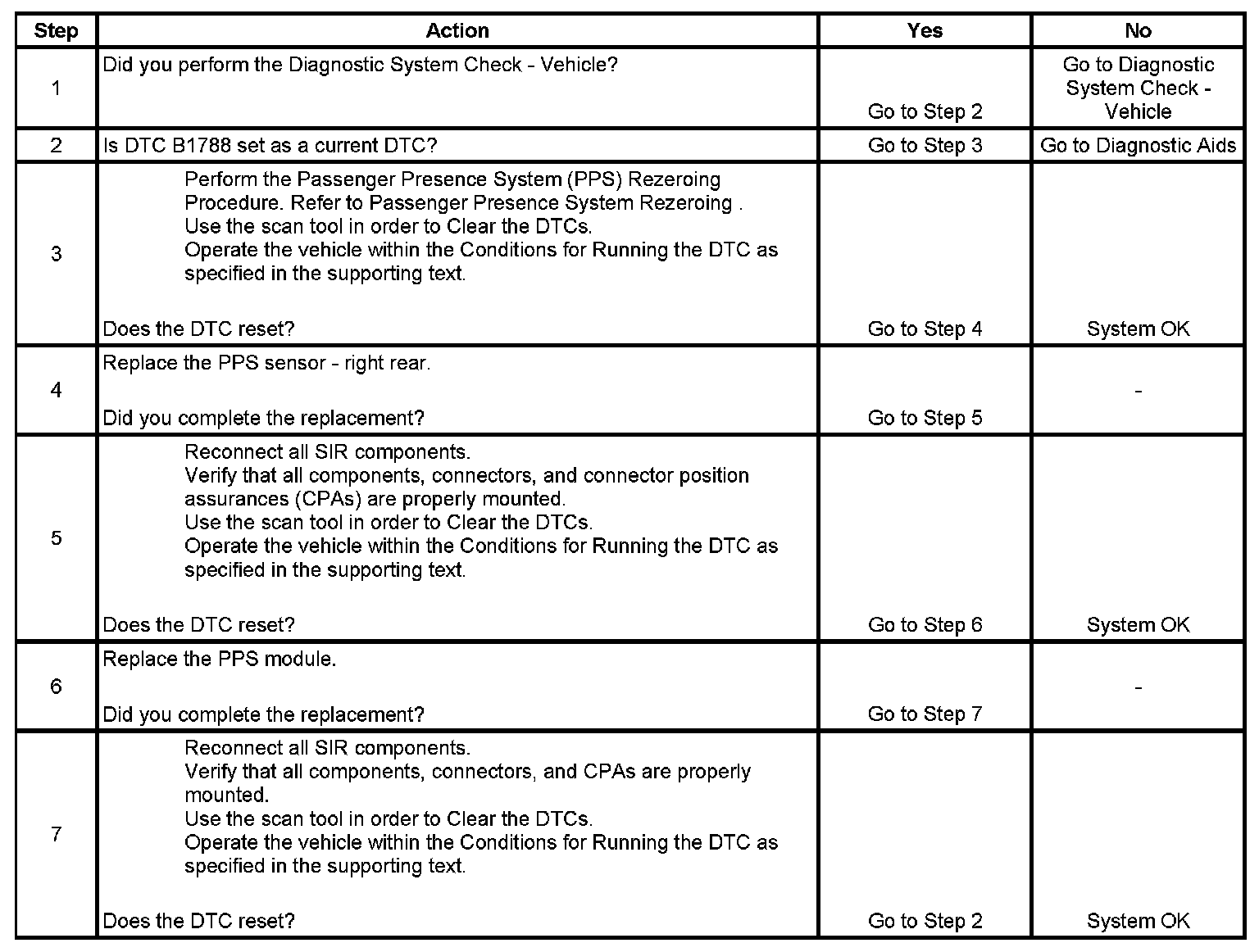 | Step | Action | Yes | No |
|---|---|---|---|
| 1 | Did you perform the Diagnostic System Check - Vehicle? | Go to Step 2 | Go to Diagnostic System Check - Vehicle |
| 2 | Is DTC B1788 set as a current DTC? | Go to Step 3 | Go to Diagnostic Aids |
| 3 | Perform the Passenger Presence System (PPS) Rezeroing Procedure. Refer to Passenger Presence System Rezeroing . Use the scan tool in order to Clear the DTCs. Operate the vehicle within the Conditions for Running the DTC as specified in the supporting text. Does the DTC reset? | Go to Step 4 | System OK |
| 4 | Replace the PPS sensor - right rear. Did you complete the replacement? | Go to Step 5 | - |
| 5 | Reconnect all SIR components. Verify that all components, connectors, and connector position assurances (CPAs) are properly mounted. Use the scan tool in order to Clear the DTCs. Operate the vehicle within the Conditions for Running the DTC as specified in the supporting text. Does the DTC reset? | Go to Step 6 | System OK |
| 6 | Replace the PPS module. Did you complete the replacement? | Go to Step 7 | - |
| 7 | Reconnect all SIR components. Verify that all components, connectors, and CPAs are properly mounted. Use the scan tool in order to Clear the DTCs. Operate the vehicle within the Conditions for Running the DTC as specified in the supporting text. Does the DTC reset? | Go to Step 2 | System OK |